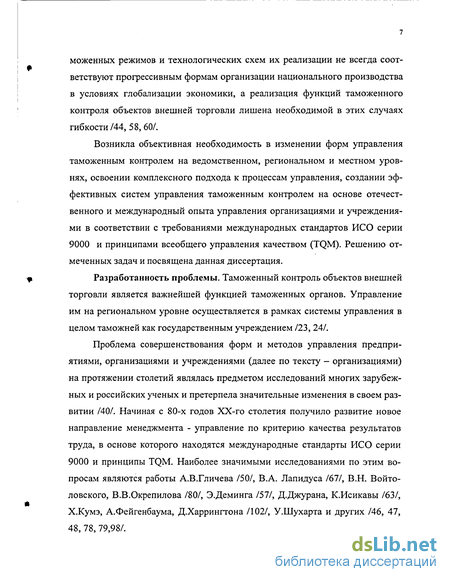 7

моженных режимов и технологических схем их реализации не всегда соответствуют прогрессивным формам организации национального производства в условиях глобализации экономики, а реализация функций таможенного контроля объектов внешней торговли лишена необходимой в этих случаях гибкости /44, 58, 60/.

Возникла объективная необходимость в изменении форм управления таможенным контролем на ведомственном, региональном и местном уровнях, освоении комплексного подхода к процессам управления, создании эффективных систем управления таможенным контролем на основе отечественного и международный опыта управления организациями и учреждениями в соответствии с требованиями международных стандартов ИСО серии 9000 и принципами всеобщего управления качеством (TQM). Решению отмеченных задач и посвящена данная диссертация.

Разработанность проблемы. Таможенный контроль объектов внешней торговли является важнейшей функцией таможенных органов. Управление им на региональном уровне осуществляется в рамках системы управления в целом таможней как государственным учреждением /23, 24/.

Проблема совершенствования форм и методов управления предприятиями, организациями и учреждениями (далее по тексту – организациями) на протяжении столетий являлась предметом исследований многих зарубежных и российских ученых и претерпела значительные изменения в своем развитии /40/. Начиная с 80-х годов XX-го столетия получило развитие новое направление менеджмента - управление по критерию качества результатов труда, в основе которого находятся международные стандарты ИСО серии 9000 и принципы TQM. Наиболее значимыми исследованиями по этим вопросам являются работы А.В.Гличева /50/, В.А. Лапидуса /67/, В.Н. Войтоловского, В.В.Окрепилова /80/, Э.Деминга /57/, Д.Джурана, К.Исикавы /63/, Х.Кумэ, А.Фейгенбаума, Д.Харрингтона /102/, У.Шухарта и других /46, 47, 48, 78, 79,98/.

dsLib.net
библиотека диссертаций